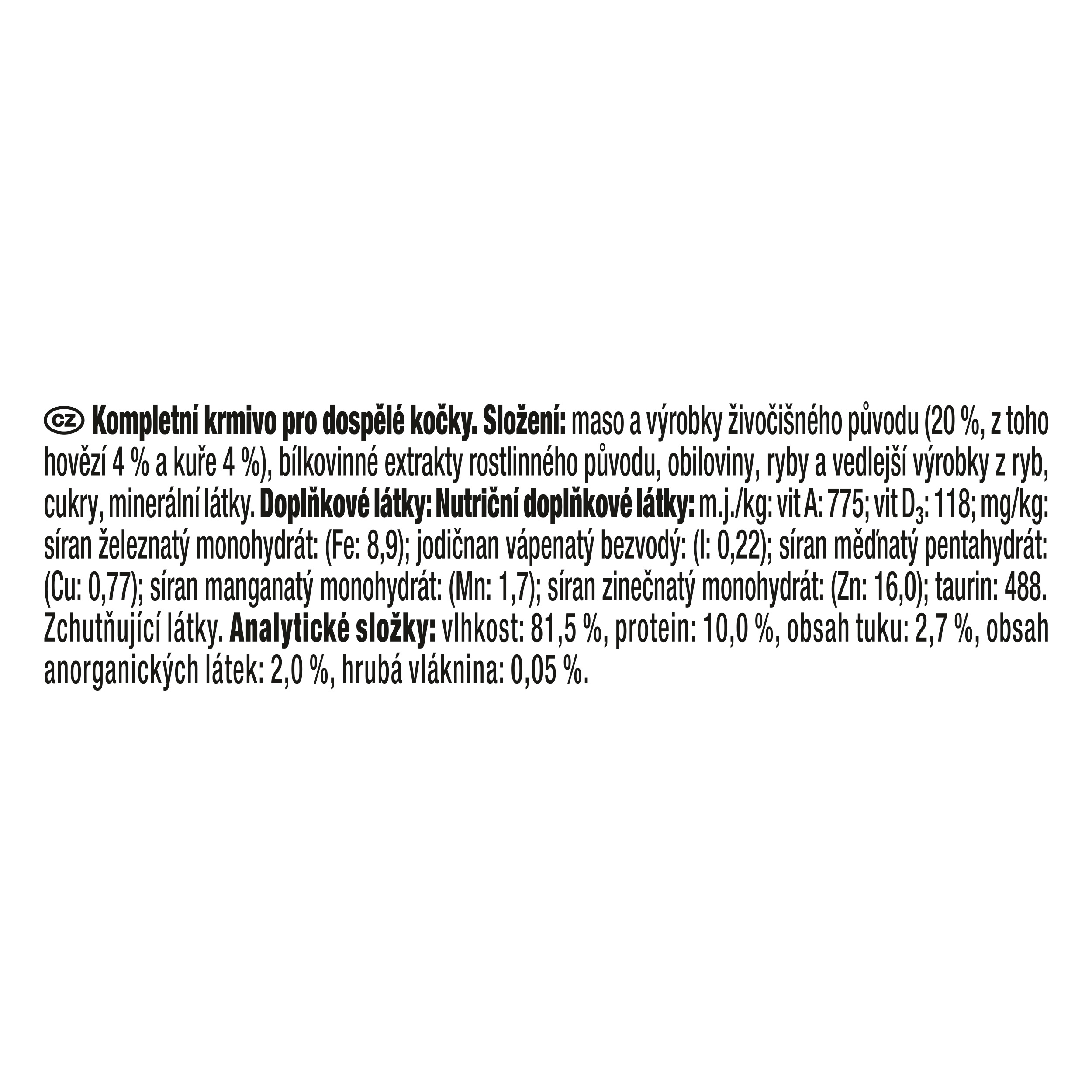 CZ Kompletní krmivo pro dospělé kočky. Složení: maso a výrobky živočišného původu (20 %, z toho hovězí 4 % a kuře 4 %), bílkovinné extrakty rostlinného původu, obiloviny, ryby a vedlejší výrobky z ryb, cukry, minerální látky. Doplňkové látky: Nutriční doplňkové látky: m.j./kg: vit A: 775; vit $D_3$: 118; mg/kg: síran železnatý monohydrát: (Fe: 8,9); jodičnan vápenatý bezvodý: (I: 0,22); síran měďnatý pentahydrát: (Cu: 0,77); síran manganatý monohydrát: (Mn: 1,7); síran zinečnatý monohydrát: (Zn: 16,0); taurin: 488. Zchutňující látky. Analytické složky: vlhkost: 81,5 %, protein: 10,0 %, obsah tuku: 2,7 %, obsah anorganických látek: 2,0 %, hrubá vláknina: 0,05 %.